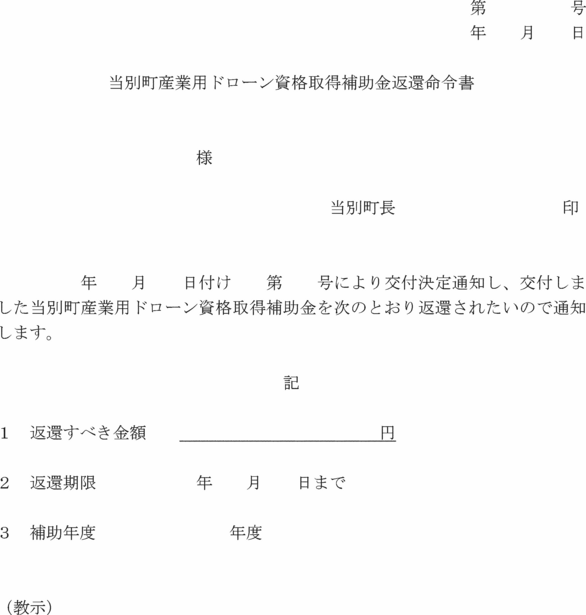 第　　　号
年　月　日

当別町産業用ドローン資格取得補助金返還命令書

様

当別町長　　　　　印

年　月　日付け　第　号により交付決定通知し、交付しました当別町産業用ドローン資格取得補助金を次のとおり返還されたいので通知します。

記

1　返還すべき金額　　　　　　　　円

2　返還期限　　　年　月　日まで

3　補助年度　　　　年度

（教示）